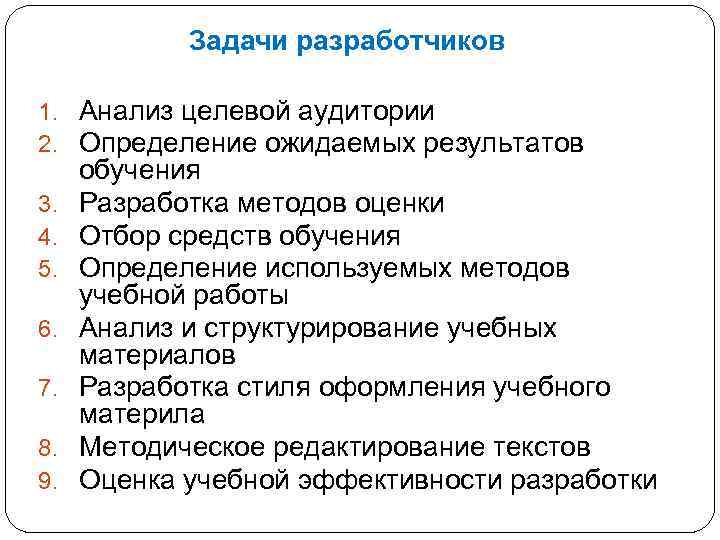 Задачи разработчиков

1. Анализ целевой аудитории
2. Определение ожидаемых результатов обучения
3. Разработка методов оценки
4. Отбор средств обучения
5. Определение используемых методов учебной работы
6. Анализ и структурирование учебных материалов
7. Разработка стиля оформления учебного материла
8. Методическое редактирование текстов
9. Оценка учебной эффективности разработки